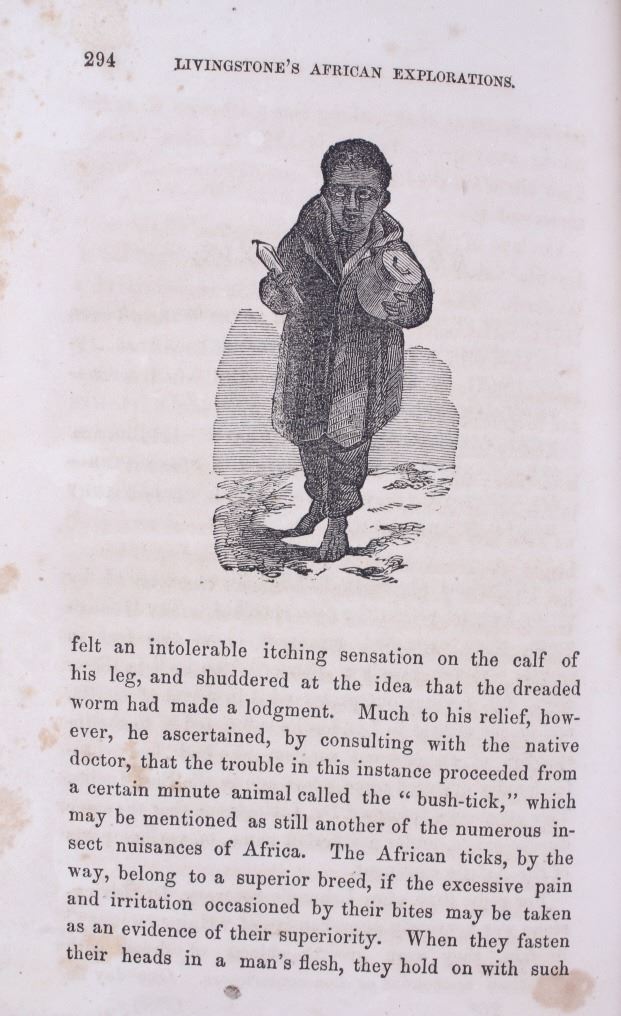 294 LIVINGSTONE'S AFRICAN EXPLORATIONS.

felt an intolerable itching sensation on the calf of his leg, and shuddered at the idea that the dreaded worm had made a lodgment. Much to his relief, however, he ascertained, by consulting with the native doctor, that the trouble in this instance proceeded from a certain minute animal called the "bush-tick," which may be mentioned as still another of the numerous insect nuisances of Africa. The African ticks, by the way, belong to a superior breed, if the excessive pain and irritation occasioned by their bites may be taken as an evidence of their superiority. When they fasten their heads in a man's flesh, they hold on with such